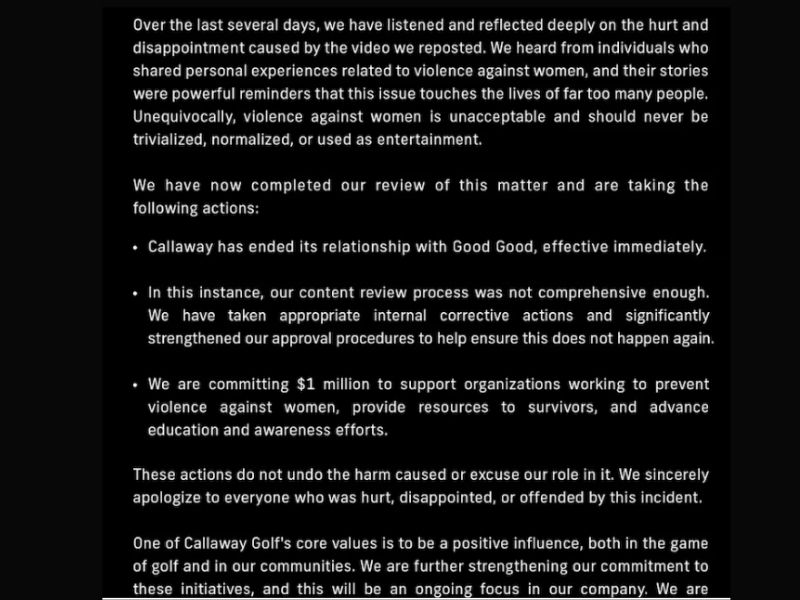 Over the last several days, we have listened and reflected deeply on the hurt and disappointment caused by the video we reposted. We heard from individuals who shared personal experiences related to violence against women, and their stories were powerful reminders that this issue touches the lives of far too many people. Unequivocally, violence against women is unacceptable and should never be trivialized, normalized, or used as entertainment.

We have now completed our review of this matter and are taking the following actions:

• Callaway has ended its relationship with Good Good, effective immediately.

• In this instance, our content review process was not comprehensive enough. We have taken appropriate internal corrective actions and significantly strengthened our approval procedures to help ensure this does not happen again.

• We are committing $1 million to support organizations working to prevent violence against women, provide resources to survivors, and advance education and awareness efforts.

These actions do not undo the harm caused or excuse our role in it. We sincerely apologize to everyone who was hurt, disappointed, or offended by this incident.

One of Callaway Golf's core values is to be a positive influence, both in the game of golf and in our communities. We are further strengthening our commitment to these initiatives, and this will be an ongoing focus in our company. We are